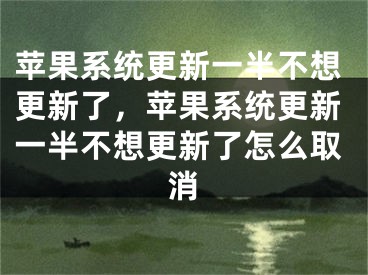 苹果系统更新一半不想更新了，苹果系统更新一半不想更新了怎么取消